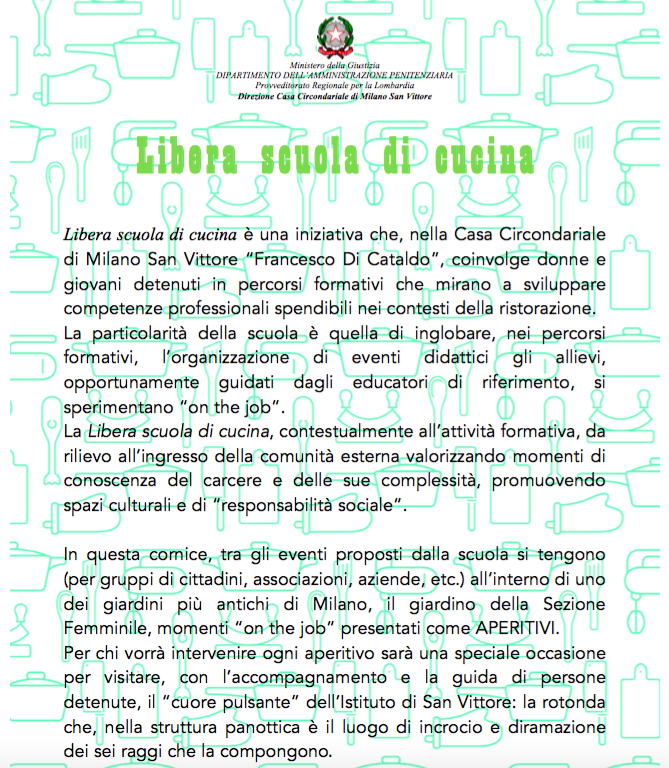 Ministero della Giustizia
DIPARTIMENTO DELL'AMMINISTRAZIONE PENITENZIARIA
Provveditorato Regionale per la Lombardia
Direzione Casa Circondariale di Milano San Vittore

Libera scuola di cucina

Libera scuola di cucina è una iniziativa che, nella Casa Circondariale di Milano San Vittore "Francesco Di Cataldo", coinvolge donne e giovani detenuti in percorsi formativi che mirano a sviluppare competenze professionali spendibili nei contesti della ristorazione.
La particolarità della scuola è quella di inglobare, nei percorsi formativi, l'organizzazione di eventi didattici gli allievi, opportunamente guidati dagli educatori di riferimento, si sperimentano "on the job".
La Libera scuola di cucina, contestualmente all'attività formativa, da rilievo all'ingresso della comunità esterna valorizzando momenti di conoscenza del carcere e delle sue complessità, promuovendo spazi culturali e di "responsabilità sociale".

In questa cornice, tra gli eventi proposti dalla scuola si tengono (per gruppi di cittadini, associazioni, aziende, etc.) all'interno di uno dei giardini più antichi di Milano, il giardino della Sezione Femminile, momenti "on the job" presentati come APERITIVI.
Per chi vorrà intervenire ogni aperitivo sarà una speciale occasione per visitare, con l'accompagnamento e la guida di persone detenute, il "cuore pulsante" dell'Istituto di San Vittore: la rotonda che, nella struttura panottica è il luogo di incrocio e diramazione dei sei raggi che la compongono.